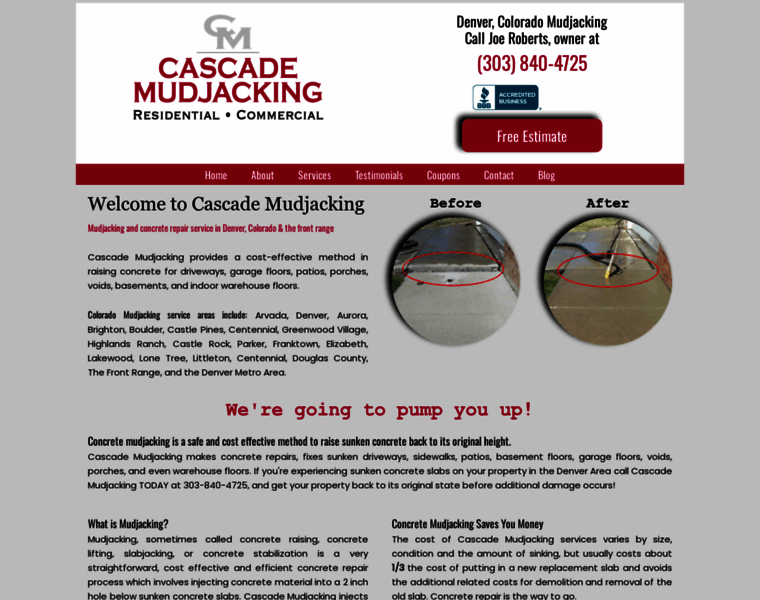 CM
CASCADE MUDJACKING
RESIDENTIAL • COMMERCIAL

Denver, Colorado Mudjacking
Call Joe Roberts, owner at
(303) 840-4725

BBB ACCREDITED BUSINESS

Free Estimate

Home About Services Testimonials Coupons Contact Blog

Welcome to Cascade Mudjacking

Mudjacking and concrete repair service in Denver, Colorado & the front range

Cascade Mudjacking provides a cost-effective method in raising concrete for driveways, garage floors, patios, porches, voids, basements, and indoor warehouse floors.

Colorado Mudjacking service areas include: Arvada, Denver, Aurora, Brighton, Boulder, Castle Pines, Centennial, Greenwood Village, Highlands Ranch, Castle Rock, Parker, Franktown, Elizabeth, Lakewood, Lone Tree, Littleton, Centennial, Douglas County, The Front Range, and the Denver Metro Area.

Before

After

We're going to pump you up!

Concrete mudjacking is a safe and cost effective method to raise sunken concrete back to its original height.
Cascade Mudjacking makes concrete repairs, fixes sunken driveways, sidewalks, patios, basement floors, garage floors, voids, porches, and even warehouse floors. If you're experiencing sunken concrete slabs on your property in the Denver Area call Cascade Mudjacking TODAY at 303-840-4725, and get your property back to its original state before additional damage occurs!

What is Mudjacking?
Mudjacking, sometimes called concrete raising, concrete lifting, slabjacking, or concrete stabilization is a very straightforward, cost effective and efficient concrete repair process which involves injecting concrete material into a 2 inch hole below sunken concrete slabs. Cascade Mudjacking injects

Concrete Mudjacking Saves You Money
The cost of Cascade Mudjacking services varies by size, condition and the amount of sinking, but usually costs about 1/3 the cost of putting in a new replacement slab and avoids the additional related costs for demolition and removal of the old slab. Concrete repair is the way to go.